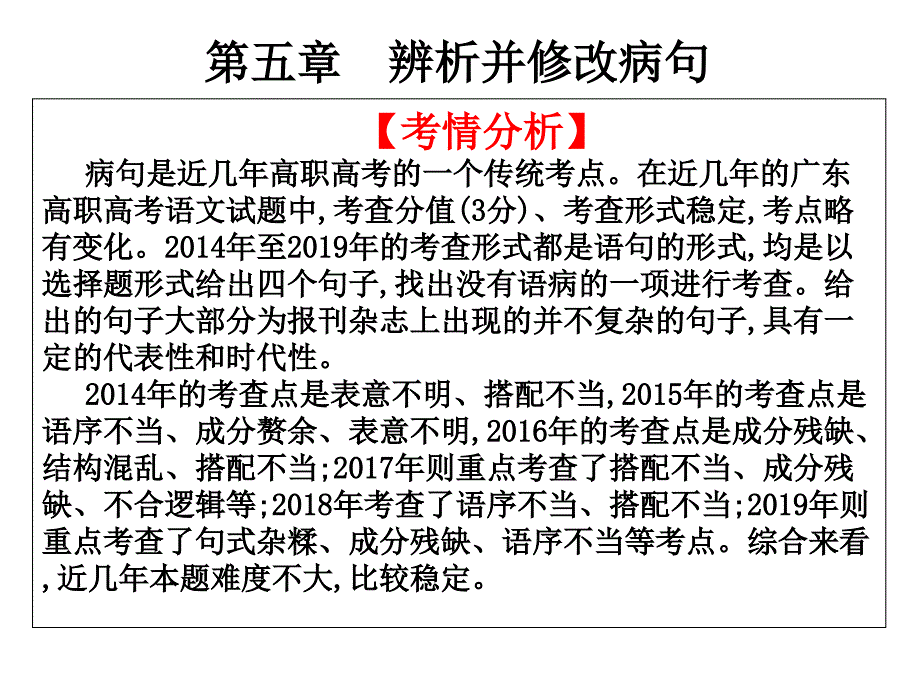 第五章　辨析并修改病句

【考情分析】

病句是近几年高职高考的一个传统考点。在近几年的广东高职高考语文试题中,考查分值(3分)、考查形式稳定,考点略有变化。2014年至2019年的考查形式都是语句的形式,均是以选择题形式给出四个句子,找出没有语病的一项进行考查。给出的句子大部分为报刊杂志上出现的并不复杂的句子,具有一定的代表性和时代性。

2014年的考查点是表意不明、搭配不当,2015年的考查点是语序不当、成分赘余、表意不明,2016年的考查点是成分残缺、结构混乱、搭配不当;2017年则重点考查了搭配不当、成分残缺、不合逻辑等;2018年考查了语序不当、搭配不当;2019年则重点考查了句式杂糅、成分残缺、语序不当等考点。综合来看,近几年本题难度不大,比较稳定。